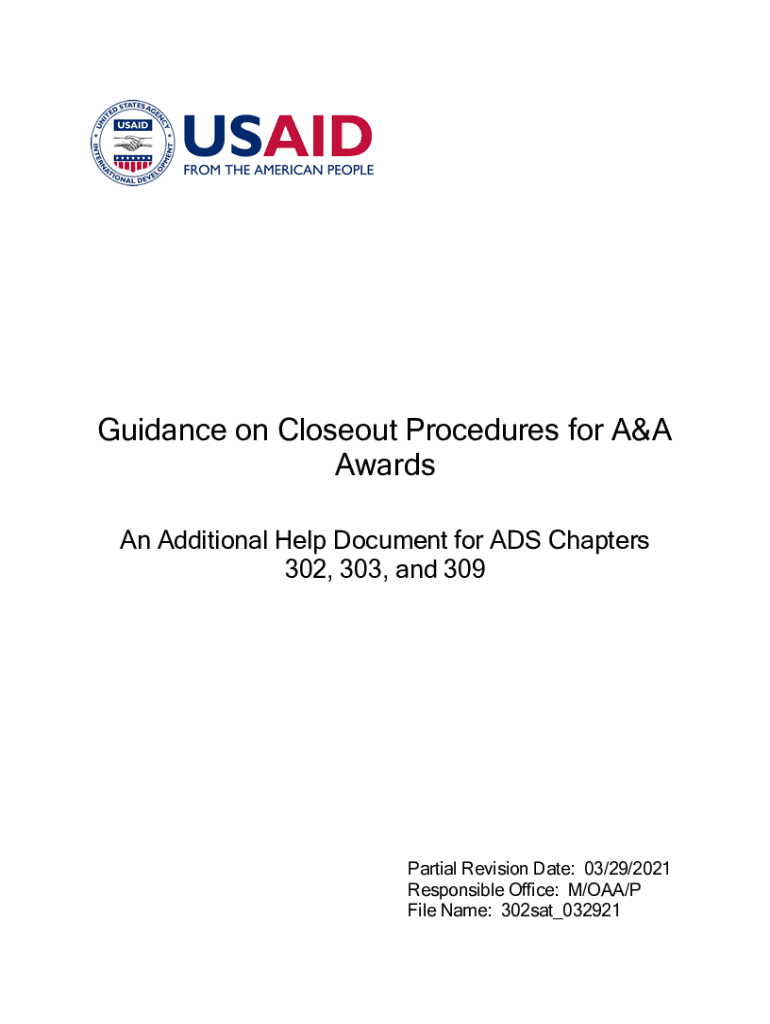 UNITED STATES AGENCY INTERNATIONAL DEVELOPMENT
USAID

USAID
FROM THE AMERICAN PEOPLE

Guidance on Closeout Procedures for A&A Awards

An Additional Help Document for ADS Chapters 302, 303, and 309

Partial Revision Date: 03/29/2021
Responsible Office: M/OAA/P
File Name: 302sat_032921